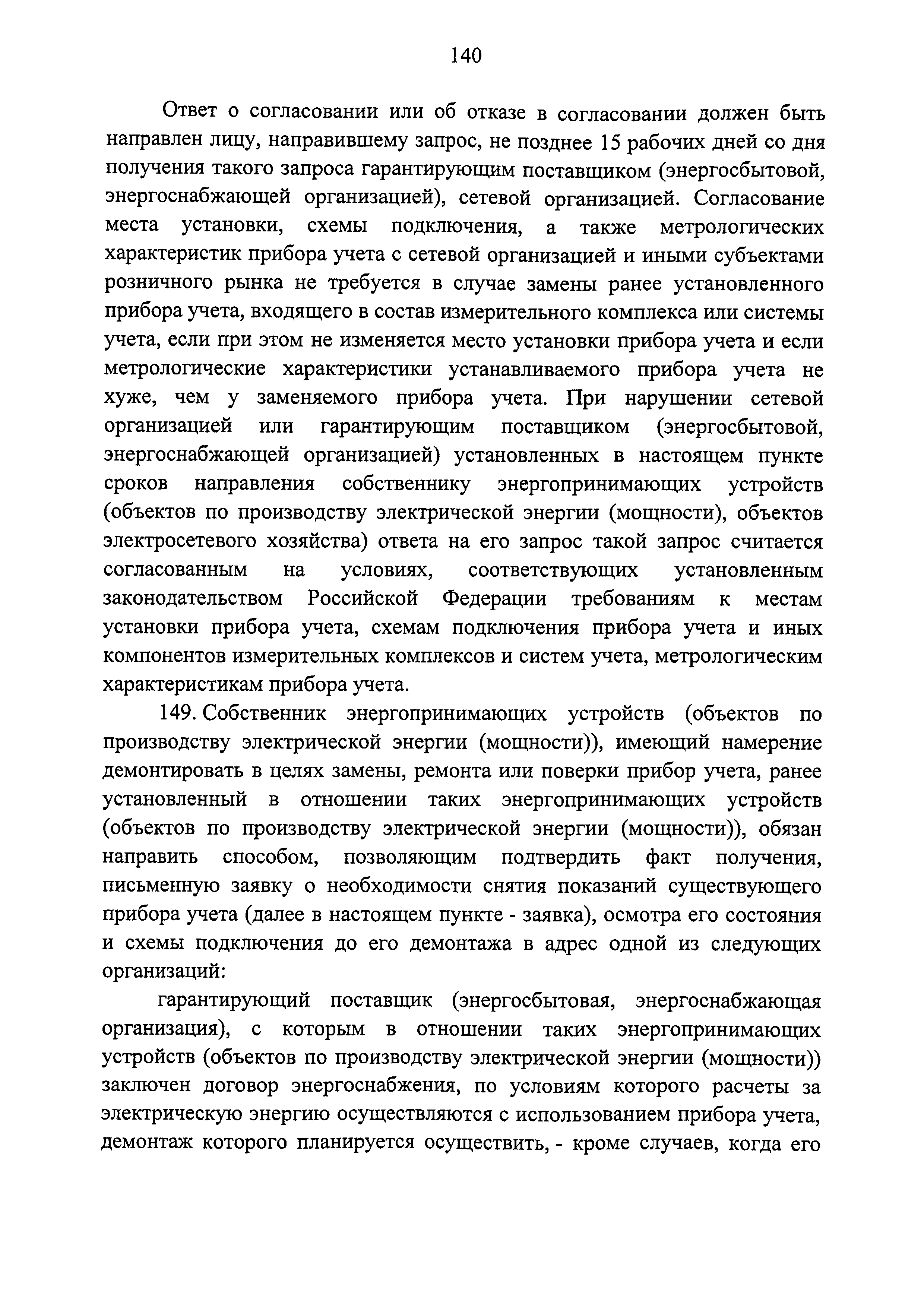 140

Ответ о согласовании или об отказе в согласовании должен быть направлен лицу, направившему запрос, не позднее 15 рабочих дней со дня получения такого запроса гарантирующим поставщиком (энергосбытовой, энергоснабжающей организацией), сетевой организацией. Согласование места установки, схемы подключения, а также метрологических характеристик прибора учета с сетевой организацией и иными субъектами розничного рынка не требуется в случае замены ранее установленного прибора учета, входящего в состав измерительного комплекса или системы учета, если при этом не изменяется место установки прибора учета и если метрологические характеристики устанавливаемого прибора учета не хуже, чем у заменяемого прибора учета. При нарушении сетевой организацией или гарантирующим поставщиком (энергосбытовой, энергоснабжающей организацией) установленных в настоящем пункте сроков направления собственнику энергопринимающих устройств (объектов по производству электрической энергии (мощности), объектов электросетевого хозяйства) ответа на его запрос такой запрос считается согласованным на условиях, соответствующих установленным законодательством Российской Федерации требованиям к местам установки прибора учета, схемам подключения прибора учета и иных компонентов измерительных комплексов и систем учета, метрологическим характеристикам прибора учета.

149. Собственник энергопринимающих устройств (объектов по производству электрической энергии (мощности)), имеющий намерение демонтировать в целях замены, ремонта или поверки прибор учета, ранее установленный в отношении таких энергопринимающих устройств (объектов по производству электрической энергии (мощности)), обязан направить способом, позволяющим подтвердить факт получения, письменную заявку о необходимости снятия показаний существующего прибора учета (далее в настоящем пункте - заявка), осмотра его состояния и схемы подключения до его демонтажа в адрес одной из следующих организаций:

гарантирующий поставщик (энергосбытовая, энергоснабжающая организация), с которым в отношении таких энергопринимающих устройств (объектов по производству электрической энергии (мощности)) заключен договор энергоснабжения, по условиям которого расчеты за электрическую энергию осуществляются с использованием прибора учета, демонтаж которого планируется осуществить, - кроме случаев, когда его